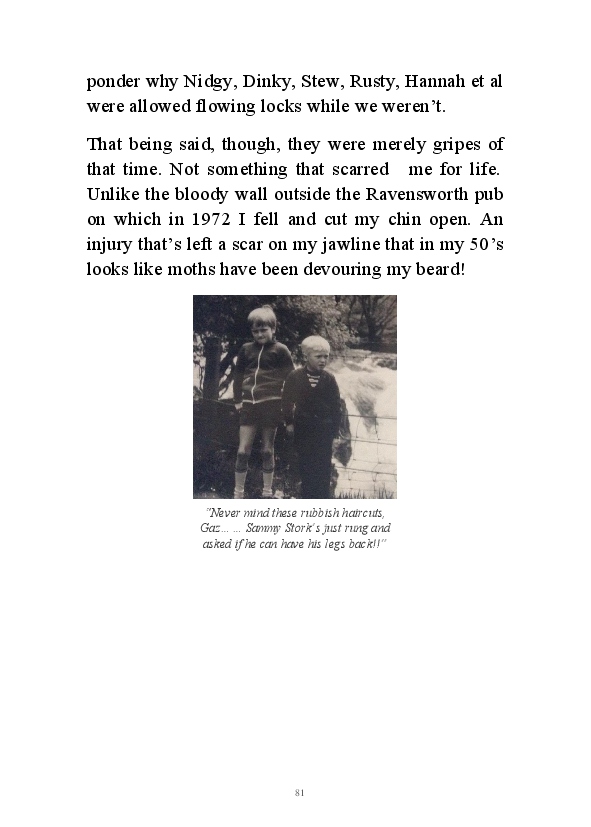 ponder why Nidgy, Dinky, Stew, Rusty, Hannah et al were allowed flowing locks while we weren't.

That being said, though, they were merely gripes of that time. Not something that scarred me for life. Unlike the bloody wall outside the Ravensworth pub on which in 1972 I fell and cut my chin open. An injury that's left a scar on my jawline that in my 50's looks like moths have been devouring my beard!

"Never mind these rubbish haircuts, Gaz... ... Sammy Stork's just rung and asked if he can have his legs back!!"

81